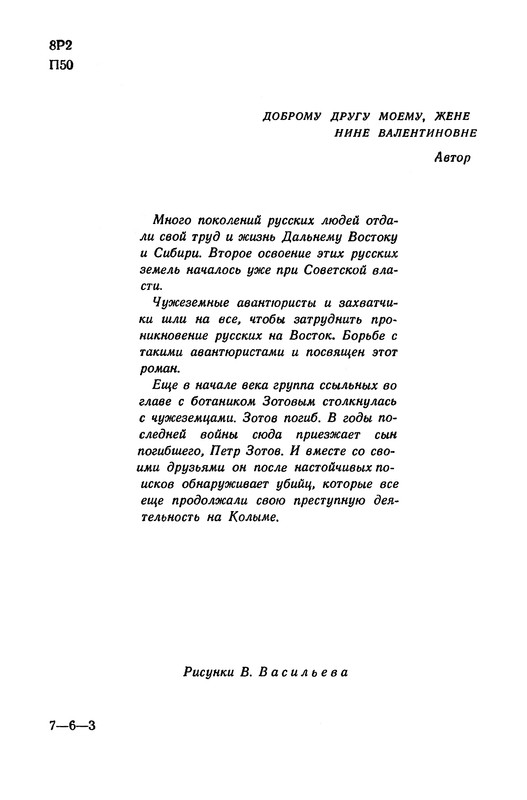 8Р2
П50

ДОБРОМУ ДРУГУ МОЕМУ, ЖЕНЕ
НИНЕ ВАЛЕНТИНОВНЕ

Автор

Много поколений русских людей отдали свой труд и жизнь Дальнему Востоку и Сибири. Второе освоение этих русских земель началось уже при Советской власти.

Чужеземные авантюристы и захватчики шли на все, чтобы затруднить проникновение русских на Восток. Борьбе с такими авантюристами и посвящен этот роман.

Еще в начале века группа ссыльных во главе с ботаником Зотовым столкнулась с чужеземцами. Зотов погиб. В годы последней войны сюда приезжает сын погибшего, Петр Зотов. И вместе со своими друзьями он после настойчивых поисков обнаруживает убийц, которые все еще продолжали свою преступную деятельность на Колыме.

Рисунки В. Васильева

7—6—3